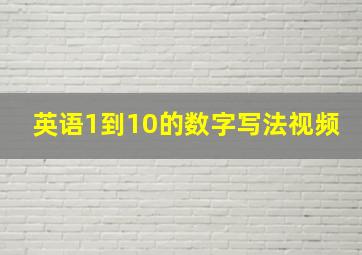 英语1到10的数字写法视频